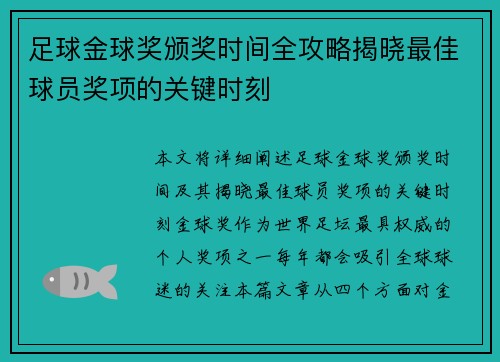 足球金球奖颁奖时间全攻略揭晓最佳球员奖项的关键时刻

本文将详细阐述足球金球奖颁奖时间及其揭晓最佳球员奖项的关键时刻金球奖作为世界足坛最具权威的个人奖项之一每年都会吸引全球球迷的关注本篇文章从四个方面对金